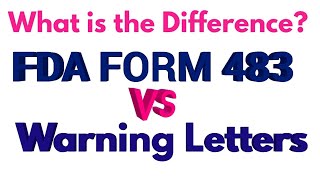 What is the Difference?

FDA FORM 483

VS

Warning Letters